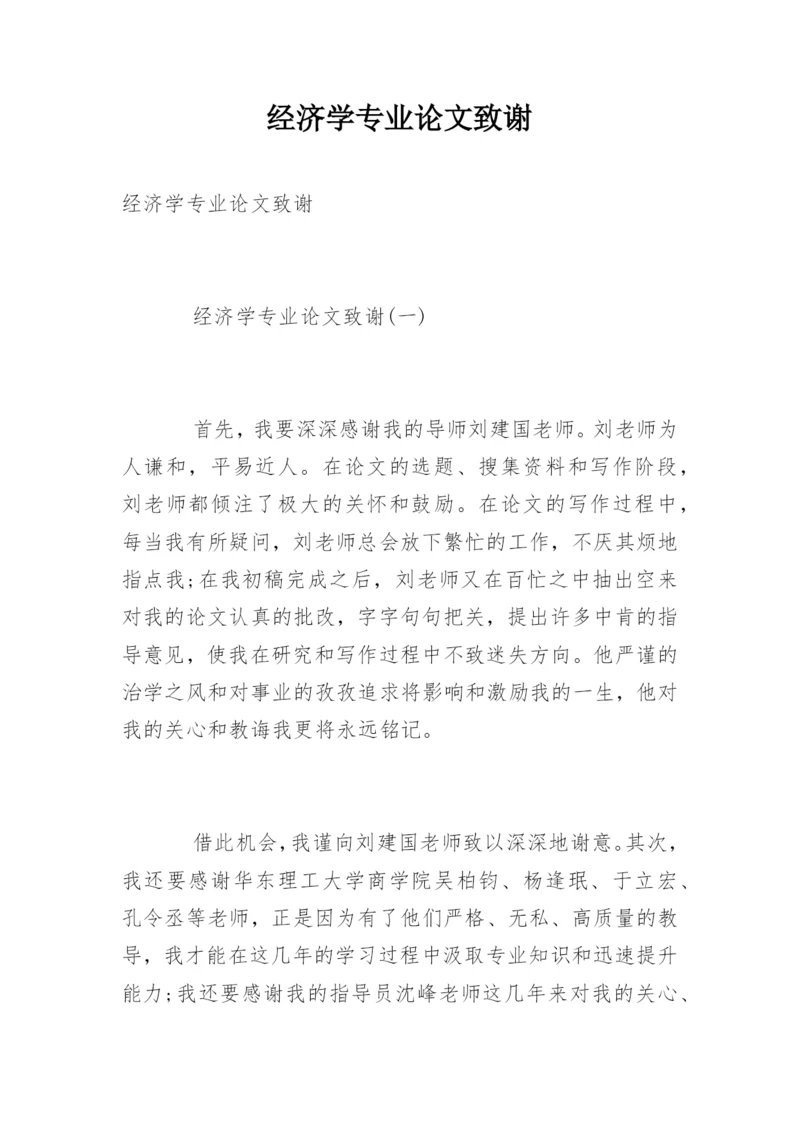 经济学专业论文致谢

经济学专业论文致谢

经济学专业论文致谢(一)

首先，我要深深感谢我的导师刘建国老师。刘老师为人谦和，平易近人。在论文的选题、搜集资料和写作阶段，刘老师都倾注了极大的关怀和鼓励。在论文的写作过程中，每当我有所疑问，刘老师总会放下繁忙的工作，不厌其烦地指点我;在我初稿完成之后，刘老师又在百忙之中抽出空来对我的论文认真的批改，字字句句把关，提出许多中肯的指导意见，使我在研究和写作过程中不致迷失方向。他严谨的治学之风和对事业的孜孜追求将影响和激励我的一生，他对我的关心和教诲我更将永远铭记。

借此机会，我谨向刘建国老师致以深深地谢意。其次，我还要感谢华东理工大学商学院吴柏钧、杨逢珉、于立宏、孔令丞等老师，正是因为有了他们严格、无私、高质量的教导，我才能在这几年的学习过程中汲取专业知识和迅速提升能力;我还要感谢我的指导员沈峰老师这几年来对我的关心、